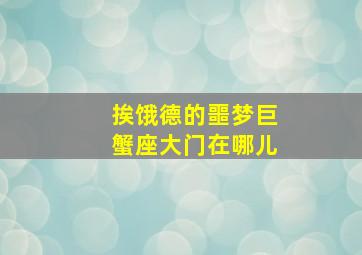 挨饿德的噩梦巨蟹座大门在哪儿